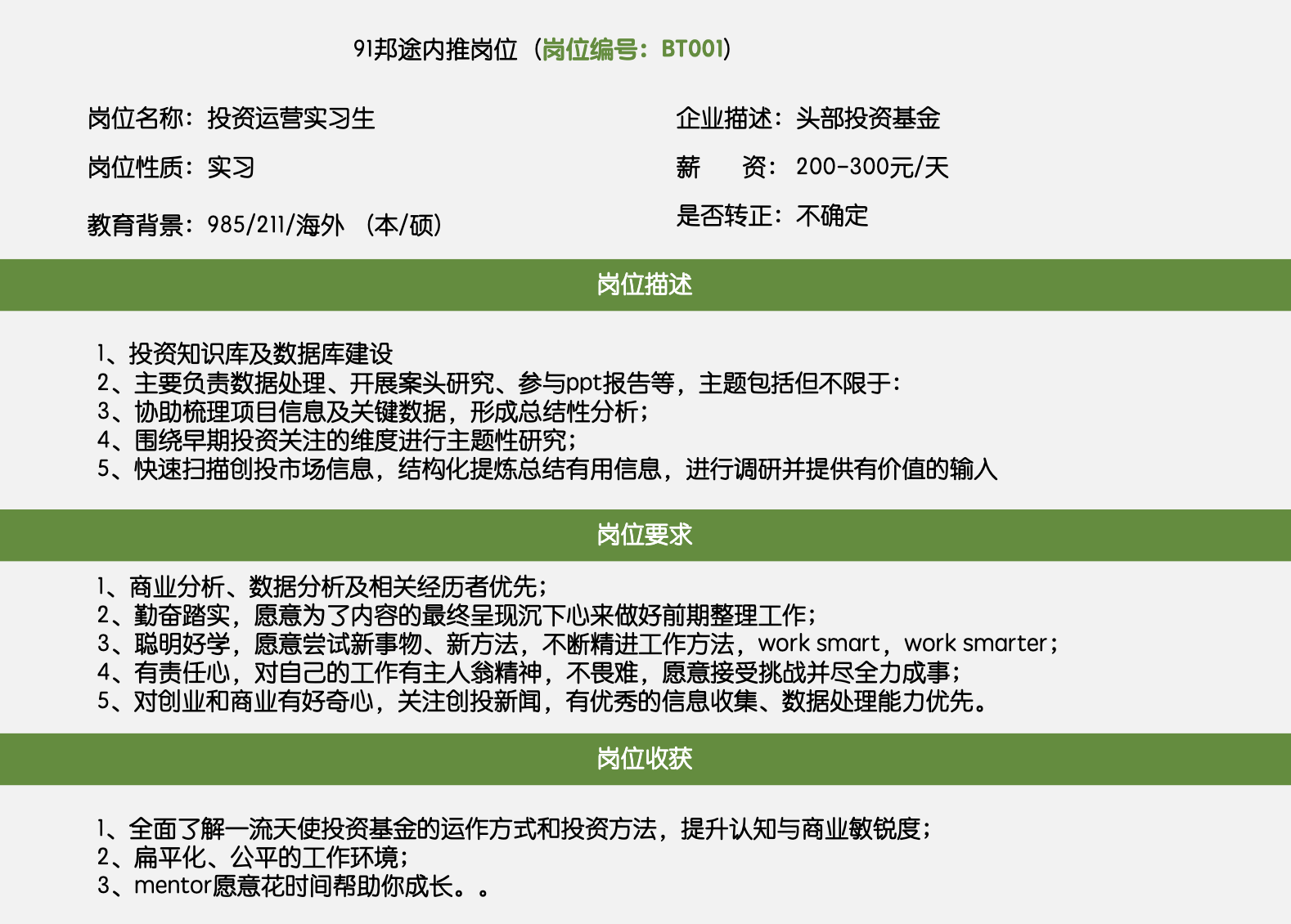 91邦途内推岗位（岗位编号：BT001）

岗位名称：投资运营实习生

岗位性质：实习

教育背景：985/211/海外 （本/硕）

企业描述：头部投资基金

薪　　资：200-300元/天

是否转正：不确定

岗位描述

1、投资知识库及数据库建设
2、主要负责数据处理、开展案头研究、参与ppt报告等，主题包括但不限于：
3、协助梳理项目信息及关键数据，形成总结性分析；
4、围绕早期投资关注的维度进行主题性研究；
5、快速扫描创投市场信息，结构化提炼总结有用信息，进行调研并提供有价值的输入

岗位要求

1、商业分析、数据分析及相关经历者优先；
2、勤奋踏实，愿意为了内容的最终呈现沉下心来做好前期整理工作；
3、聪明好学，愿意尝试新事物、新方法，不断精进工作方法，work smart，work smarter；
4、有责任心，对自己的工作有主人翁精神，不畏难，愿意接受挑战并尽全力成事；
5、对创业和商业有好奇心，关注创投新闻，有优秀的信息收集、数据处理能力优先。

岗位收获

1、全面了解一流天使投资基金的运作方式和投资方法，提升认知与商业敏锐度；
2、扁平化、公平的工作环境；
3、mentor愿意花时间帮助你成长。。